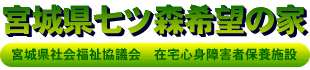 宮城県七ツ森希望の家

宮城県社会福祉協議会　在宅心身障害者保養施設